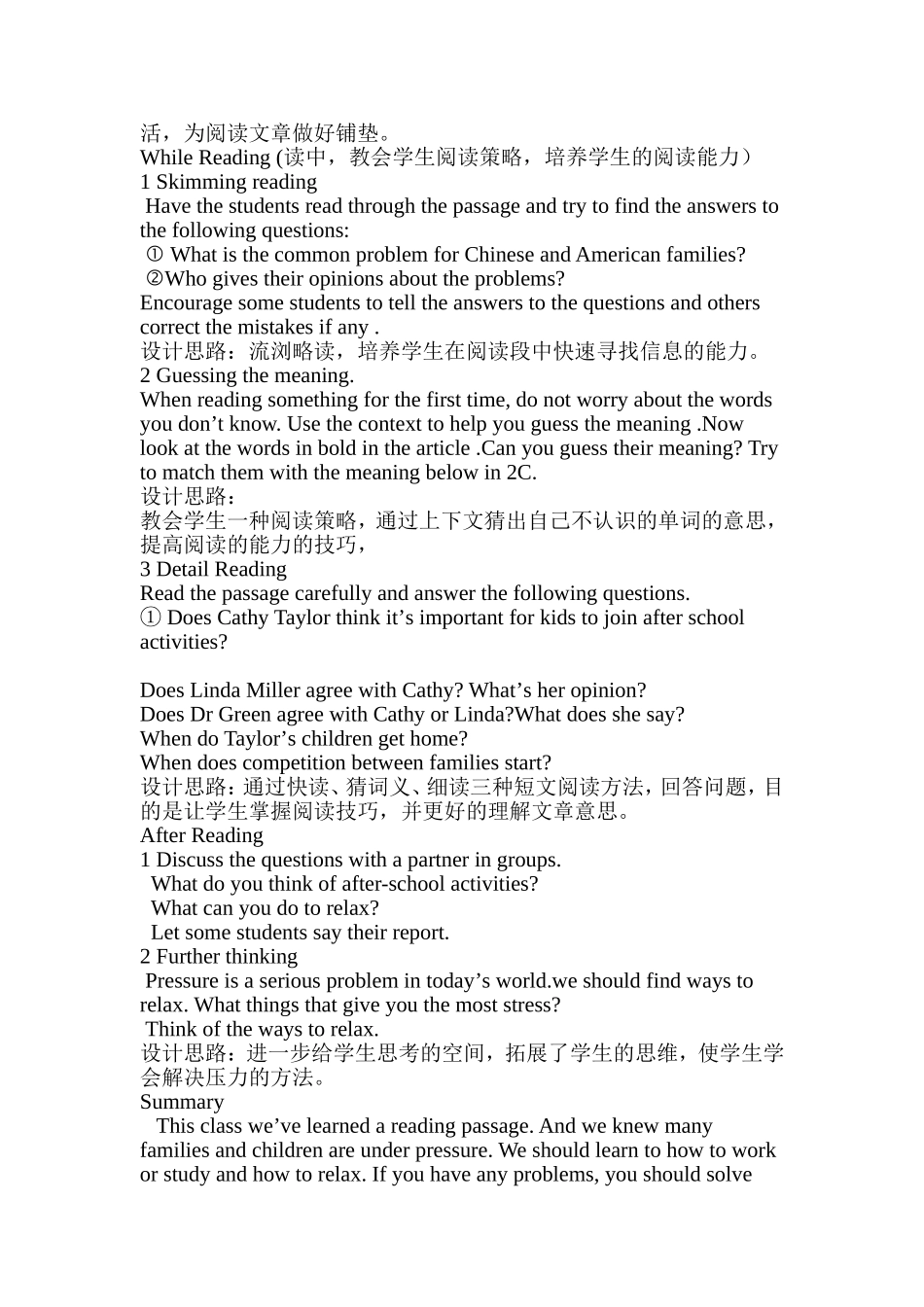 活，为阅读文章做好铺垫。
While Reading (读中，教会学生阅读策略，培养学生的阅读能力）
1 Skimming reading
Have the students read through the passage and try to find the answers to the following questions:
① What is the common problem for Chinese and American families?
②Who gives their opinions about the problems?
Encourage some students to tell the answers to the questions and others correct the mistakes if any .
设计思路：流浏略读，培养学生在阅读段中快速寻找信息的能力。
2 Guessing the meaning.
When reading something for the first time, do not worry about the words you don’t know. Use the context to help you guess the meaning .Now look at the words in bold in the article .Can you guess their meaning? Try to match them with the meaning below in 2C.
设计思路：
教会学生一种阅读策略，通过上下文猜出自己不认识的单词的意思，提高阅读的能力的技巧，
3 Detail Reading
Read the passage carefully and answer the following questions.
① Does Cathy Taylor think it’s important for kids to join after school activities?

Does Linda Miller agree with Cathy? What’s her opinion?
Does Dr Green agree with Cathy or Linda?What does she say?
When do Taylor’s children get home?
When does competition between families start?
设计思路：通过快读、猜词义、细读三种短文阅读方法，回答问题，目的是让学生掌握阅读技巧，并更好的理解文章意思。
After Reading
1 Discuss the questions with a partner in groups.
What do you think of after-school activities?
What can you do to relax?
Let some students say their report.
2 Further thinking
Pressure is a serious problem in today’s world.we should find ways to relax. What things that give you the most stress?
Think of the ways to relax.
设计思路：进一步给学生思考的空间，拓展了学生的思维，使学生学会解决压力的方法。
Summary
This class we’ve learned a reading passage. And we knew many families and children are under pressure. We should learn to how to work or study and how to relax. If you have any problems, you should solve